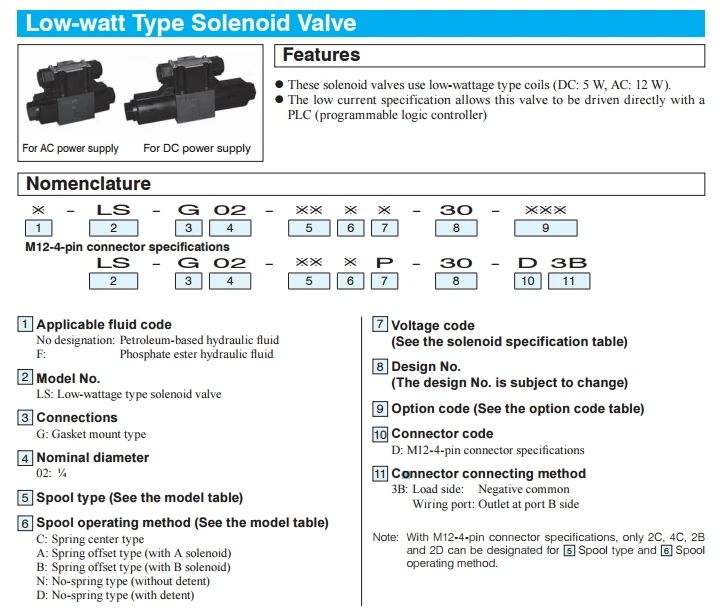 Low-watt Type Solenoid Valve

For AC power supply For DC power supply

Features

● These solenoid valves use low-wattage type coils (DC: 5 W, AC: 12 W).
● The low current specification allows this valve to be driven directly with a PLC (programmable logic controller)

Nomenclature

※ - LS - G 02 - ※※ ※ ※ - 30 - ※※※
1 2 3 4 5 6 7 8 9

M12-4-pin connector specifications
LS - G 02 - ※※ ※ P - 30 - D 3B
2 3 4 5 6 7 8 10 11

1 Applicable fluid code
No designation: Petroleum-based hydraulic fluid
F: Phosphate ester hydraulic fluid

2 Model No.
LS: Low-wattage type solenoid valve

3 Connections
G: Gasket mount type

4 Nominal diameter
02: ¼

5 Spool type (See the model table)

6 Spool operating method (See the model table)
C: Spring center type
A: Spring offset type (with A solenoid)
B: Spring offset type (with B solenoid)
N: No-spring type (without detent)
D: No-spring type (with detent)

7 Voltage code
(See the solenoid specification table)

8 Design No.
(The design No. is subject to change)

9 Option code (See the option code table)

10 Connector code
D: M12-4-pin connector specifications

11 Connector connecting method
3B: Load side: Negative common
Wiring port: Outlet at port B side

Note: With M12-4-pin connector specifications, only 2C, 4C, 2B and 2D can be designated for 5 Spool type and 6 Spool operating method.